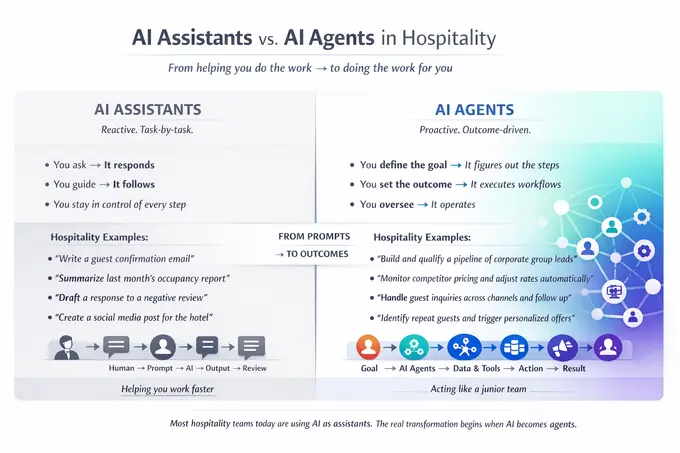 AI Assistants vs. AI Agents in Hospitality

From helping you do the work → to doing the work for you

AI ASSISTANTS

Reactive. Task-by-task.

• You ask → It responds
• You guide → It follows
• You stay in control of every step

Hospitality Examples:

• "Write a guest confirmation email"
• "Summarize last month's occupancy report"
• "Draft a response to a negative review"
• "Create a social media post for the hotel"

Human → Prompt → AI → Output → Review

Helping you work faster

FROM PROMPTS → TO OUTCOMES

AI AGENTS

Proactive. Outcome-driven.

• You define the goal → It figures out the steps
• You set the outcome → It executes workflows
• You oversee → It operates

Hospitality Examples:

• "Build and qualify a pipeline of corporate group leads"
• "Monitor competitor pricing and adjust rates automatically"
• "Handle guest inquiries across channels and follow up"
• "Identify repeat guests and trigger personalized offers"

Goal → AI Agents → Data & Tools → Action → Result

Acting like a junior team

Most hospitality teams today are using AI as assistants. The real transformation begins when AI becomes agents.